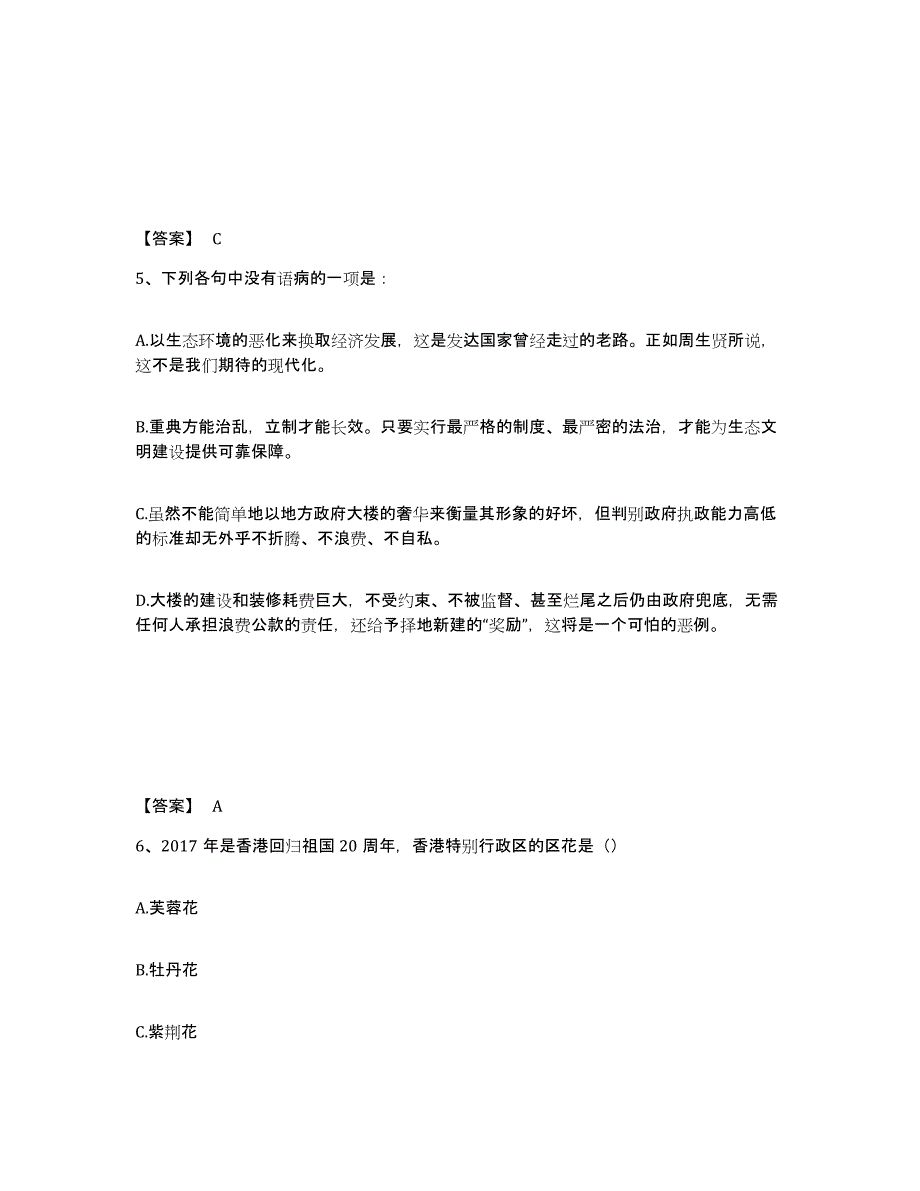 【答案】 C

5、下列各句中没有语病的一项是：

A.以生态环境的恶化来换取经济发展，这是发达国家曾经走过的老路。正如周生贤所说，这不是我们期待的现代化。

B.重典方能治乱，立制才能长效。只要实行最严格的制度、最严密的法治，才能为生态文明建设提供可靠保障。

C.虽然不能简单地以地方政府大楼的奢华来衡量其形象的好坏，但判别政府执政能力高低的标准却无外乎不折腾、不浪费、不自私。

D.大楼的建设和装修耗费巨大，不受约束、不被监督、甚至烂尾之后仍由政府兜底，无需任何人承担浪费公款的责任，还给予择地新建的“奖励”，这将是一个可怕的恶例。

【答案】 A

6、2017 年是香港回归祖国 20 周年，香港特别行政区的区花是（）

A.芙蓉花

B.牡丹花

C.紫荆花